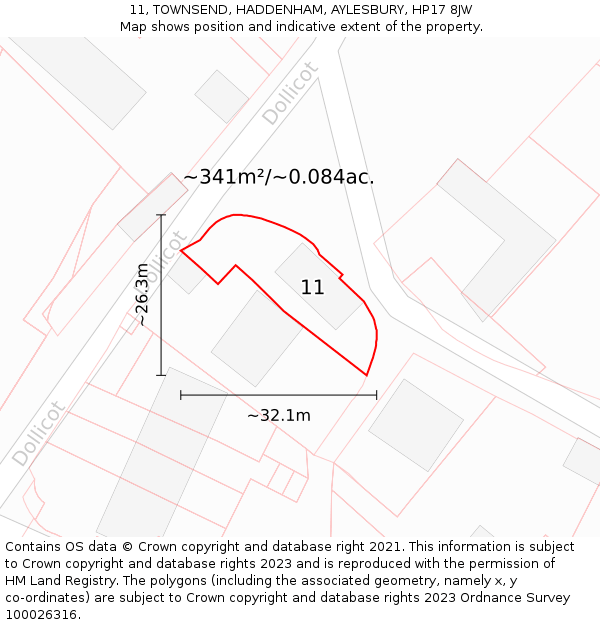 11, TOWNSEND, HADDENHAM, AYLESBURY, HP17 8JW
Map shows position and indicative extent of the property.

Dollicot

~341m²/~0.084ac.

Dollicot

~26.3m

11

~32.1m

Dollicot

Contains OS data © Crown copyright and database right 2021. This information is subject to Crown copyright and database rights 2023 and is reproduced with the permission of HM Land Registry. The polygons (including the associated geometry, namely x, y co-ordinates) are subject to Crown copyright and database rights 2023 Ordnance Survey 100026316.